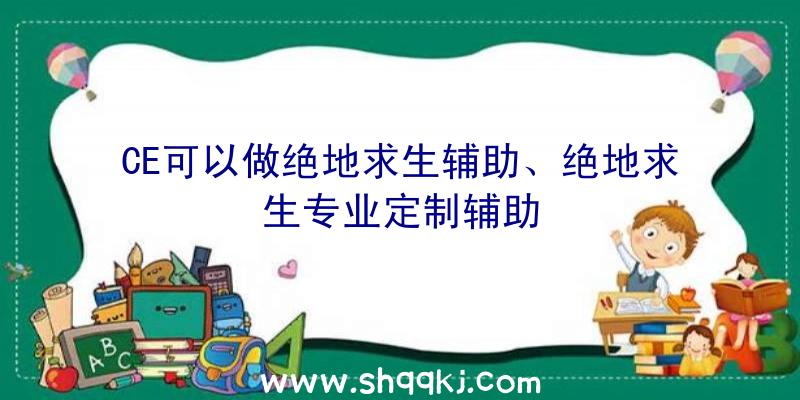 CE可以做绝地求生辅助、绝地求生专业定制辅助

A B C

A B

www.shqqkj.com